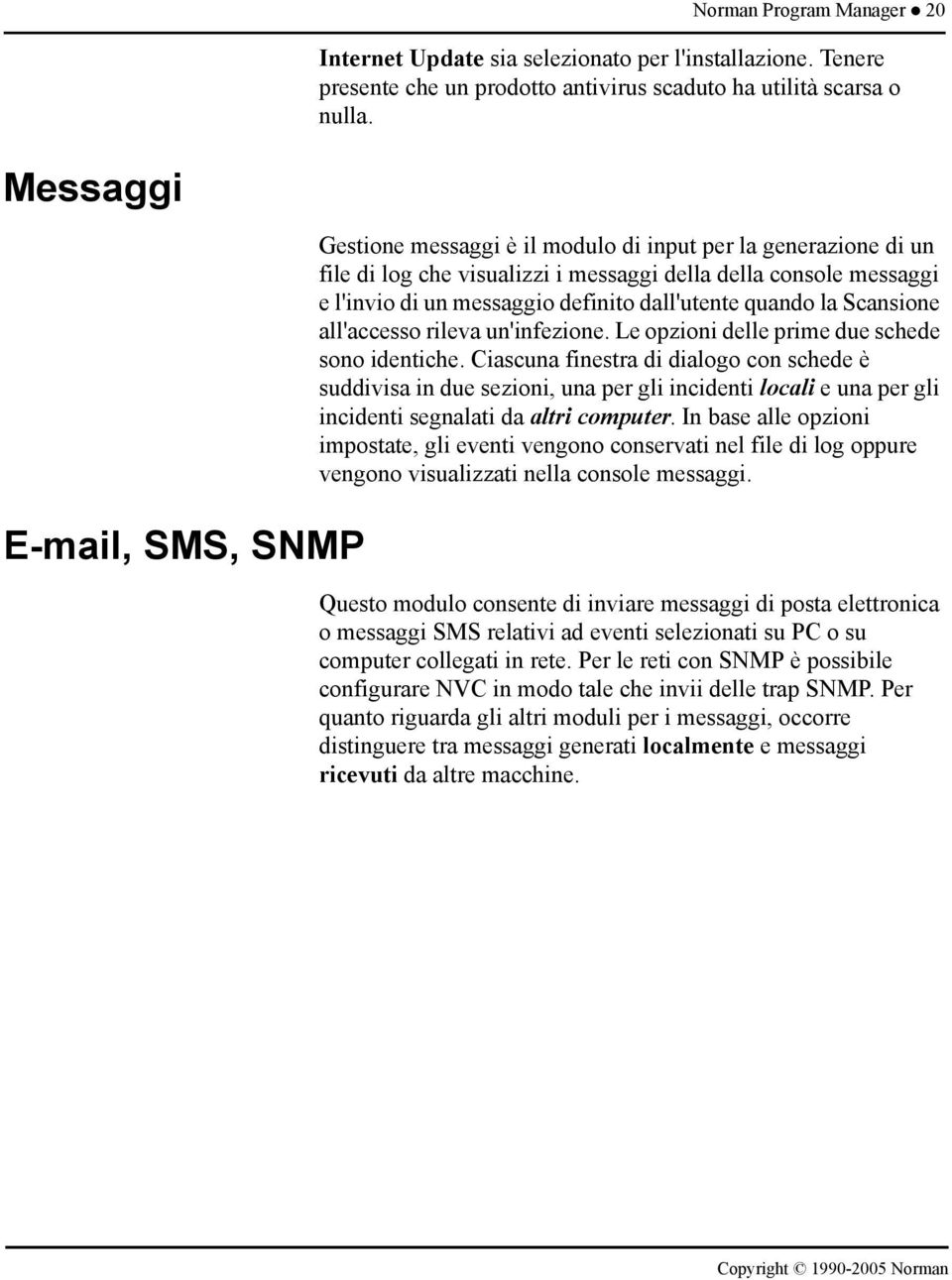 Norman Program Manager ● 20

Internet Update sia selezionato per l'installazione. Tenere presente che un prodotto antivirus scaduto ha utilità scarsa o nulla.

Messaggi

Gestione messaggi è il modulo di input per la generazione di un file di log che visualizzi i messaggi della della console messaggi e l'invio di un messaggio definito dall'utente quando la Scansione all'accesso rileva un'infezione. Le opzioni delle prime due schede sono identiche. Ciascuna finestra di dialogo con schede è suddivisa in due sezioni, una per gli incidenti locali e una per gli incidenti segnalati da altri computer. In base alle opzioni impostate, gli eventi vengono conservati nel file di log oppure vengono visualizzati nella console messaggi.

E-mail, SMS, SNMP

Questo modulo consente di inviare messaggi di posta elettronica o messaggi SMS relativi ad eventi selezionati su PC o su computer collegati in rete. Per le reti con SNMP è possibile configurare NVC in modo tale che invii delle trap SNMP. Per quanto riguarda gli altri moduli per i messaggi, occorre distinguere tra messaggi generati localmente e messaggi ricevuti da altre macchine.

Copyright © 1990-2005 Norman